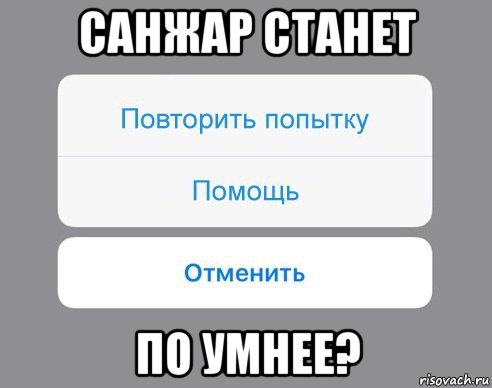 САНЖАР СТАНЕТ

Повторить попытку

Помощь

Отменить

ПО УМНЕЕ?

risovach.ru